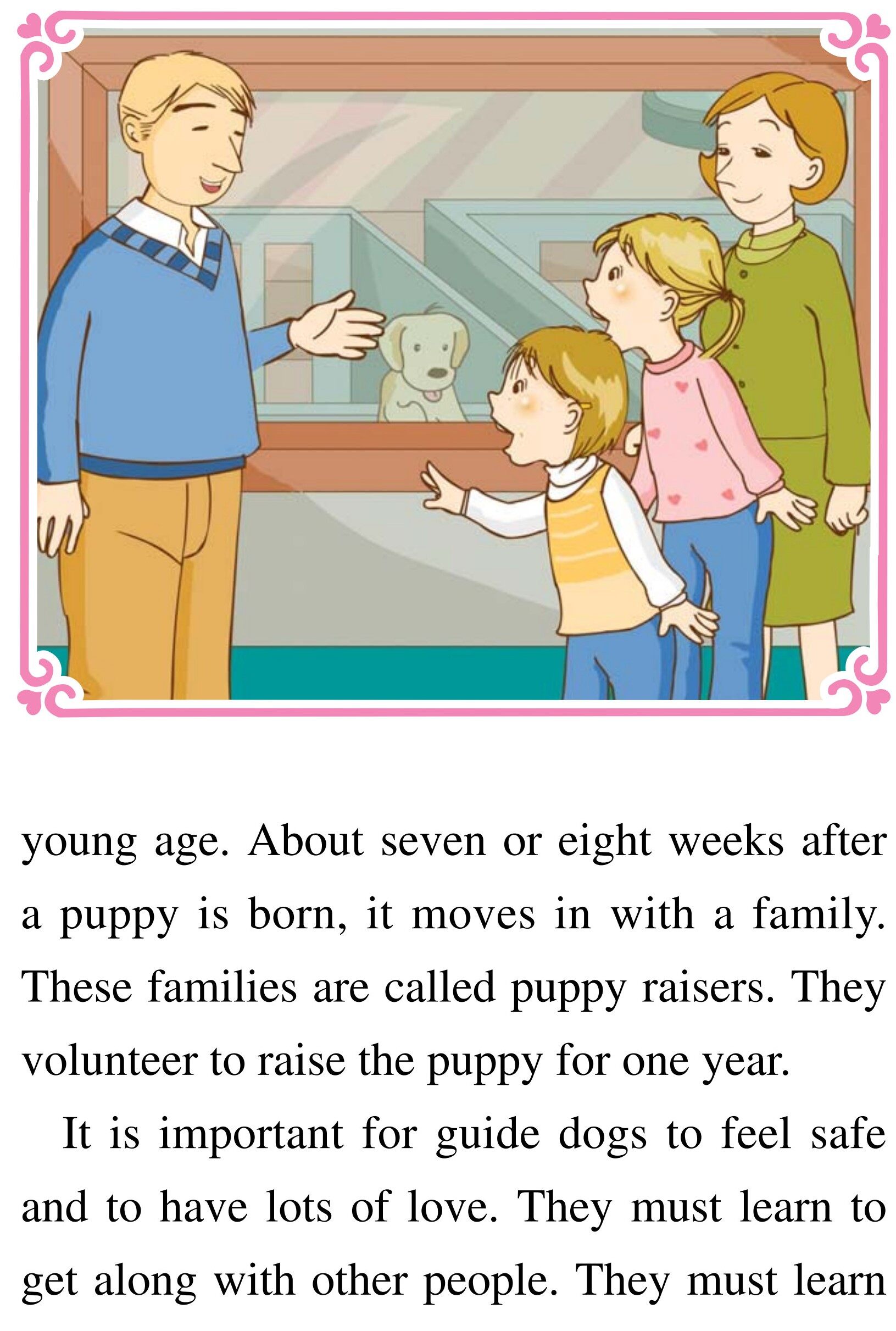 young age. About seven or eight weeks after a puppy is born, it moves in with a family. These families are called puppy raisers. They volunteer to raise the puppy for one year.

It is important for guide dogs to feel safe and to have lots of love. They must learn to get along with other people. They must learn